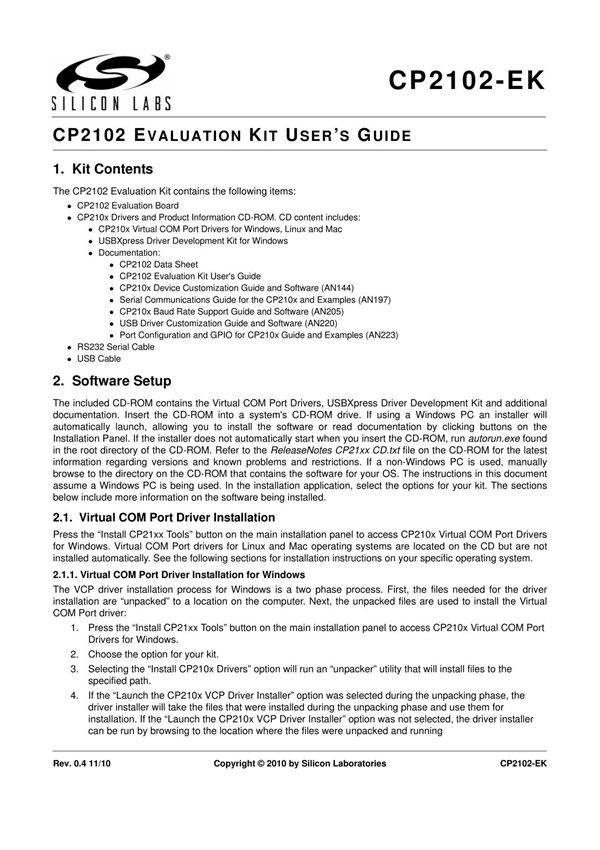 SILICON LABS

CP2102-EK

CP2102 EVALUATION KIT USER'S GUIDE

1. Kit Contents

The CP2102 Evaluation Kit contains the following items:

- CP2102 Evaluation Board
- CP210x Drivers and Product Information CD-ROM. CD content includes:
  - CP210x Virtual COM Port Drivers for Windows, Linux and Mac
  - USBXpress Driver Development Kit for Windows
  - Documentation:
    - CP2102 Data Sheet
    - CP2102 Evaluation Kit User's Guide
    - CP210x Device Customization Guide and Software (AN144)
    - Serial Communications Guide for the CP210x and Examples (AN197)
    - CP210x Baud Rate Support Guide and Software (AN205)
    - USB Driver Customization Guide and Software (AN220)
    - Port Configuration and GPIO for CP210x Guide and Examples (AN223)
- RS232 Serial Cable
- USB Cable

2. Software Setup

The included CD-ROM contains the Virtual COM Port Drivers, USBXpress Driver Development Kit and additional documentation. Insert the CD-ROM into a system's CD-ROM drive. If using a Windows PC an installer will automatically launch, allowing you to install the software or read documentation by clicking buttons on the Installation Panel. If the installer does not automatically start when you insert the CD-ROM, run autorun.exe found in the root directory of the CD-ROM. Refer to the ReleaseNotes CP21xx CD.txt file on the CD-ROM for the latest information regarding versions and known problems and restrictions. If a non-Windows PC is used, manually browse to the directory on the CD-ROM that contains the software for your OS. The instructions in this document assume a Windows PC is being used. In the installation application, select the options for your kit. The sections below include more information on the software being installed.

2.1. Virtual COM Port Driver Installation

Press the "Install CP21xx Tools" button on the main installation panel to access CP210x Virtual COM Port Drivers for Windows. Virtual COM Port drivers for Linux and Mac operating systems are located on the CD but are not installed automatically. See the following sections for installation instructions on your specific operating system.

2.1.1. Virtual COM Port Driver Installation for Windows

The VCP driver installation process for Windows is a two phase process. First, the files needed for the driver installation are "unpacked" to a location on the computer. Next, the unpacked files are used to install the Virtual COM Port driver:

1. Press the "Install CP21xx Tools" button on the main installation panel to access CP210x Virtual COM Port Drivers for Windows.
2. Choose the option for your kit.
3. Selecting the "Install CP210x Drivers" option will run an "unpacker" utility that will install files to the specified path.
4. If the "Launch the CP210x VCP Driver Installer" option was selected during the unpacking phase, the driver installer will take the files that were installed during the unpacking phase and use them for installation. If the "Launch the CP210x VCP Driver Installer" option was not selected, the driver installer can be run by browsing to the location where the files were unpacked and running

Rev. 0.4 11/10 Copyright © 2010 by Silicon Laboratories CP2102-EK